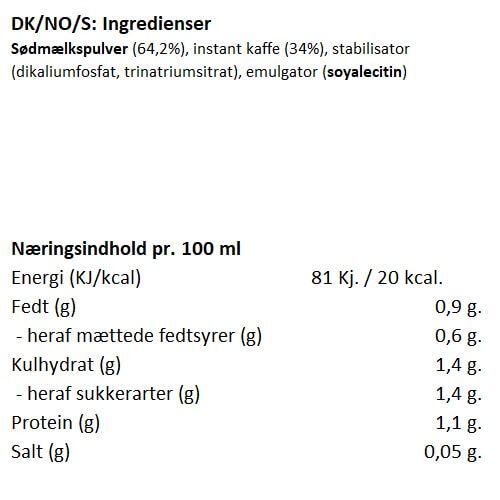 DK/NO/S: Ingredienser
Sødmælkspulver (64,2%), instant kaffe (34%), stabilisator (dikaliumfosfat, trinatriumsitrat), emulgator (soyalecitin)

Næringsindhold pr. 100 ml

| | |
|---|---|
| Energi (KJ/kcal) | 81 Kj. / 20 kcal. |
| Fedt (g) | 0,9 g. |
| - heraf mættede fedtsyrer (g) | 0,6 g. |
| Kulhydrat (g) | 1,4 g. |
| - heraf sukkerarter (g) | 1,4 g. |
| Protein (g) | 1,1 g. |
| Salt (g) | 0,05 g. |